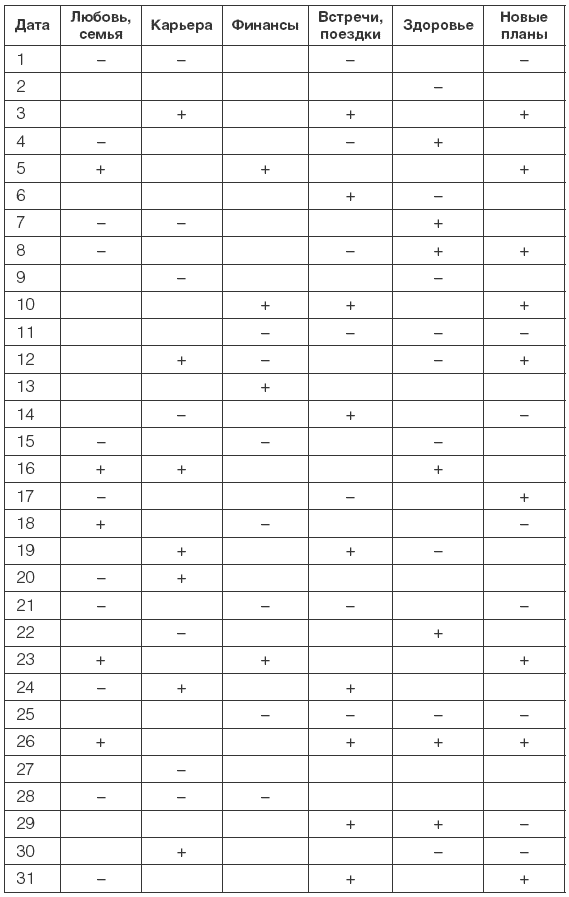 | Дата | Любовь, семья | Карьера | Финансы | Встречи, поездки | Здоровье | Новые планы |
|---|---|---|---|---|---|---|
| 1 | – | – | | – | | – |
| 2 | | | | | – | |
| 3 | | + | | + | | + |
| 4 | – | | | – | + | |
| 5 | + | | + | | | + |
| 6 | | | | + | – | |
| 7 | – | – | | | + | |
| 8 | – | | | – | + | + |
| 9 | | – | | | – | |
| 10 | | | + | + | | + |
| 11 | | | – | – | – | – |
| 12 | | + | – | | – | + |
| 13 | | | + | | | |
| 14 | | – | | + | | – |
| 15 | – | | – | | – | |
| 16 | + | + | | | + | |
| 17 | – | | | – | | + |
| 18 | + | | – | | | – |
| 19 | | + | | + | – | |
| 20 | – | + | | | | |
| 21 | – | | – | – | | – |
| 22 | | – | | | + | |
| 23 | + | | + | | | + |
| 24 | – | + | | + | | |
| 25 | | | – | – | – | – |
| 26 | + | | | + | + | + |
| 27 | | – | | | | |
| 28 | – | – | – | | | |
| 29 | | | | + | + | – |
| 30 | | + | | | – | – |
| 31 | – | | | + | | + |